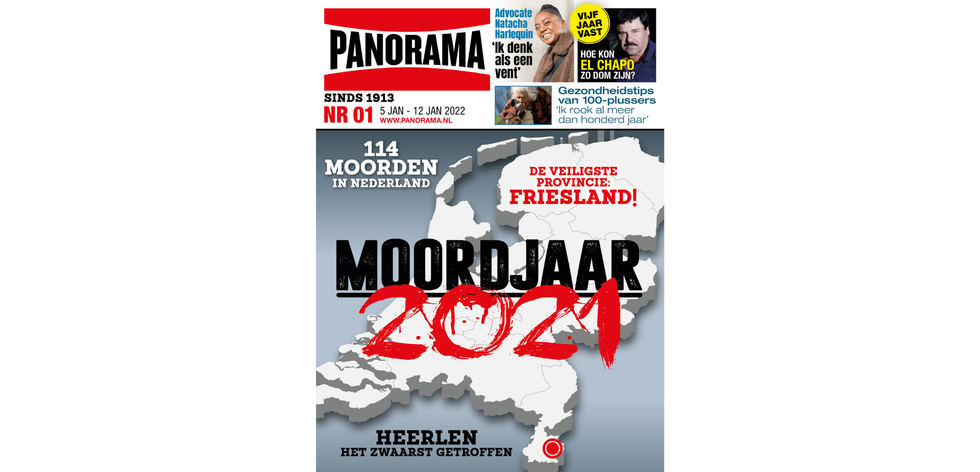 PANORAMA

SINDS 1913
NR 01 5 JAN - 12 JAN 2022
WWW.PANORAMA.NL

Advocate Natacha Harlequin
'Ik denk als een vent'

VIJF JAAR VAST
HOE KON EL CHAPO ZO DOM ZIJN?

Gezondheidstips van 100-plussers
'Ik rook al meer dan honderd jaar'

114 MOORDEN IN NEDERLAND

DE VEILIGSTE PROVINCIE: FRIESLAND!

MOORDJAAR 2021

HEERLEN HET ZWAARST GETROFFEN